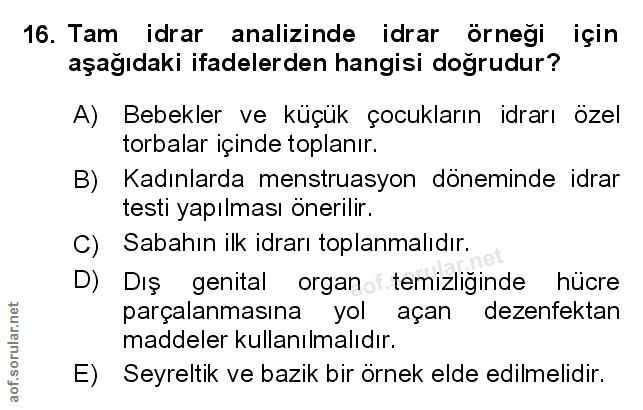 16. Tam idrar analizinde idrar örneği için aşağıdaki ifadelerden hangisi doğrudur?

A) Bebekler ve küçük çocukların idrarı özel torbalar içinde toplanır.

B) Kadınlarda menstruasyon döneminde idrar testi yapılması önerilir.

C) Sabahın ilk idrarı toplanmalıdır.

D) Dış genital organ temizliğinde hücre parçalanmasına yol açan dezenfektan maddeler kullanılmalıdır.

E) Seyreltik ve bazik bir örnek elde edilmelidir.

aof.sorular.net